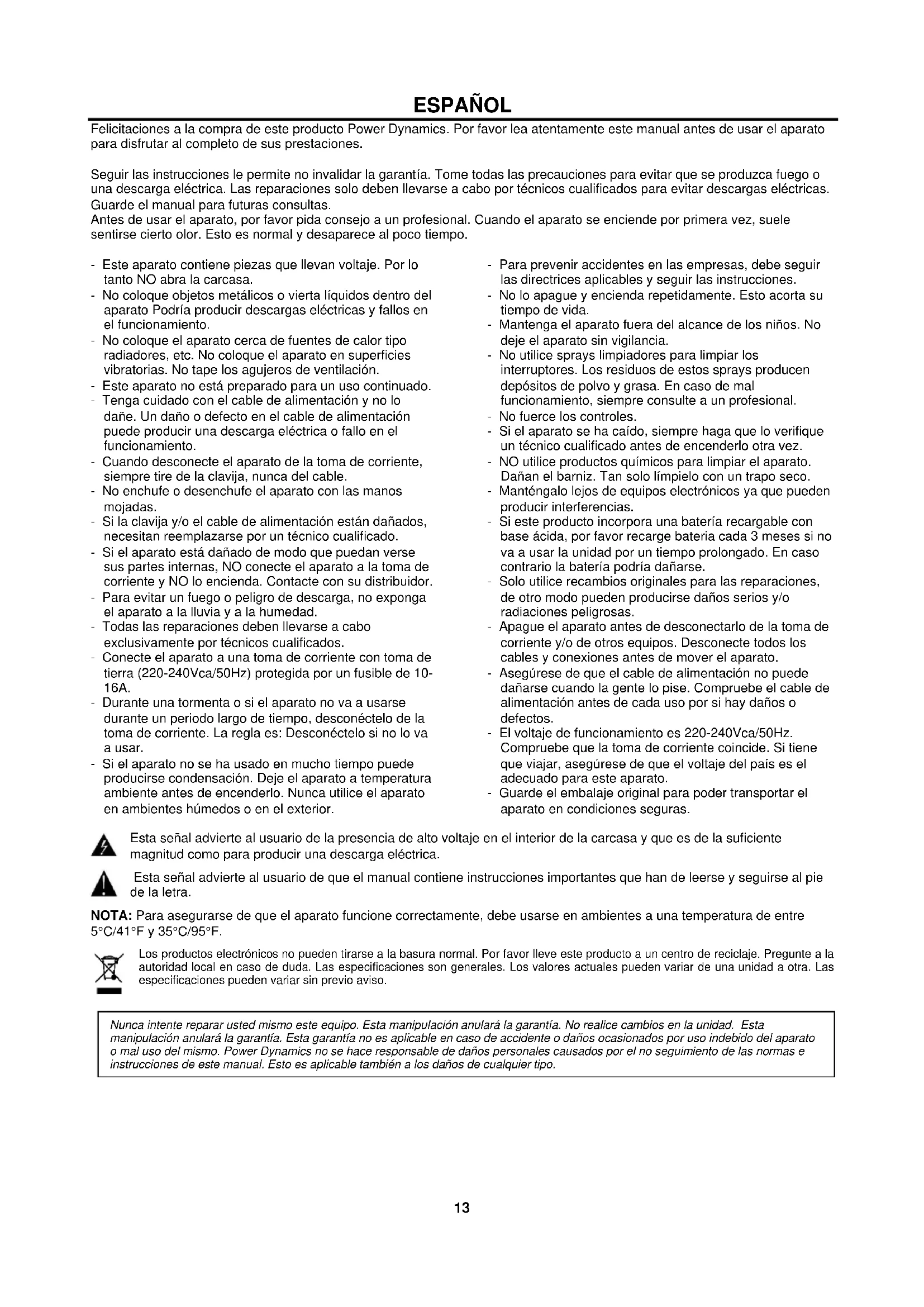 ESPAÑOL

Felicitaciones a la compra de este producto Power Dynamics. Por favor lea atentamente este manual antes de usar el aparato para disfrutar al completo de sus prestaciones.

Seguir las instrucciones le permite no invalidar la garantía. Tome todas las precauciones para evitar que se produzca fuego o una descarga eléctrica. Las reparaciones solo deben llevarse a cabo por técnicos cualificados para evitar descargas eléctricas. Guarde el manual para futuras consultas.
Antes de usar el aparato, por favor pida consejo a un profesional. Cuando el aparato se enciende por primera vez, suele sentirse cierto olor. Esto es normal y desaparece al poco tiempo.

- Este aparato contiene piezas que llevan voltaje. Por lo tanto NO abra la carcasa.
- No coloque objetos metálicos o vierta líquidos dentro del aparato Podría producir descargas eléctricas y fallos en el funcionamiento.
- No coloque el aparato cerca de fuentes de calor tipo radiadores, etc. No coloque el aparato en superficies vibratorias. No tape los agujeros de ventilación.
- Este aparato no está preparado para un uso continuado.
- Tenga cuidado con el cable de alimentación y no lo dañe. Un daño o defecto en el cable de alimentación puede producir una descarga eléctrica o fallo en el funcionamiento.
- Cuando desconecte el aparato de la toma de corriente, siempre tire de la clavija, nunca del cable.
- No enchufe o desenchufe el aparato con las manos mojadas.
- Si la clavija y/o el cable de alimentación están dañados, necesitan reemplazarse por un técnico cualificado.
- Si el aparato está dañado de modo que puedan verse sus partes internas, NO conecte el aparato a la toma de corriente y NO lo encienda. Contacte con su distribuidor.
- Para evitar un fuego o peligro de descarga, no exponga el aparato a la lluvia y a la humedad.
- Todas las reparaciones deben llevarse a cabo exclusivamente por técnicos cualificados.
- Conecte el aparato a una toma de corriente con toma de tierra (220-240Vca/50Hz) protegida por un fusible de 10-16A.
- Durante una tormenta o si el aparato no va a usarse durante un periodo largo de tiempo, desconéctelo de la toma de corriente. La regla es: Desconéctelo si no lo va a usar.
- Si el aparato no se ha usado en mucho tiempo puede producirse condensación. Deje el aparato a temperatura ambiente antes de encenderlo. Nunca utilice el aparato en ambientes húmedos o en el exterior.

- Para prevenir accidentes en las empresas, debe seguir las directrices aplicables y seguir las instrucciones.
- No lo apague y encienda repetidamente. Esto acorta su tiempo de vida.
- Mantenga el aparato fuera del alcance de los niños. No deje el aparato sin vigilancia.
- No utilice sprays limpiadores para limpiar los interruptores. Los residuos de estos sprays producen depósitos de polvo y grasa. En caso de mal funcionamiento, siempre consulte a un profesional.
- No fuerce los controles.
- Si el aparato se ha caído, siempre haga que lo verifique un técnico cualificado antes de encenderlo otra vez.
- NO utilice productos químicos para limpiar el aparato. Dañan el barniz. Tan solo límpielo con un trapo seco.
- Manténgalo lejos de equipos electrónicos ya que pueden producir interferencias.
- Si este producto incorpora una batería recargable con base ácida, por favor recarge bateria cada 3 meses si no va a usar la unidad por un tiempo prolongado. En caso contrario la batería podría dañarse.
- Solo utilice recambios originales para las reparaciones, de otro modo pueden producirse daños serios y/o radiaciones peligrosas.
- Apague el aparato antes de desconectarlo de la toma de corriente y/o de otros equipos. Desconecte todos los cables y conexiones antes de mover el aparato.
- Asegúrese de que el cable de alimentación no puede dañarse cuando la gente lo pise. Compruebe el cable de alimentación antes de cada uso por si hay daños o defectos.
- El voltaje de funcionamiento es 220-240Vca/50Hz. Compruebe que la toma de corriente coincide. Si tiene que viajar, asegúrese de que el voltaje del país es el adecuado para este aparato.
- Guarde el embalaje original para poder transportar el aparato en condiciones seguras.

Esta señal advierte al usuario de la presencia de alto voltaje en el interior de la carcasa y que es de la suficiente magnitud como para producir una descarga eléctrica.

Esta señal advierte al usuario de que el manual contiene instrucciones importantes que han de leerse y seguirse al pie de la letra.

NOTA: Para asegurarse de que el aparato funcione correctamente, debe usarse en ambientes a una temperatura de entre 5°C/41°F y 35°C/95°F.

Los productos electrónicos no pueden tirarse a la basura normal. Por favor lleve este producto a un centro de reciclaje. Pregunte a la autoridad local en caso de duda. Las especificaciones son generales. Los valores actuales pueden variar de una unidad a otra. Las especificaciones pueden variar sin previo aviso.

Nunca intente reparar usted mismo este equipo. Esta manipulación anulará la garantía. No realice cambios en la unidad. Esta manipulación anulará la garantía. Esta garantía no es aplicable en caso de accidente o daños ocasionados por uso indebido del aparato o mal uso del mismo. Power Dynamics no se hace responsable de daños personales causados por el no seguimiento de las normas e instrucciones de este manual. Esto es aplicable también a los daños de cualquier tipo.

13